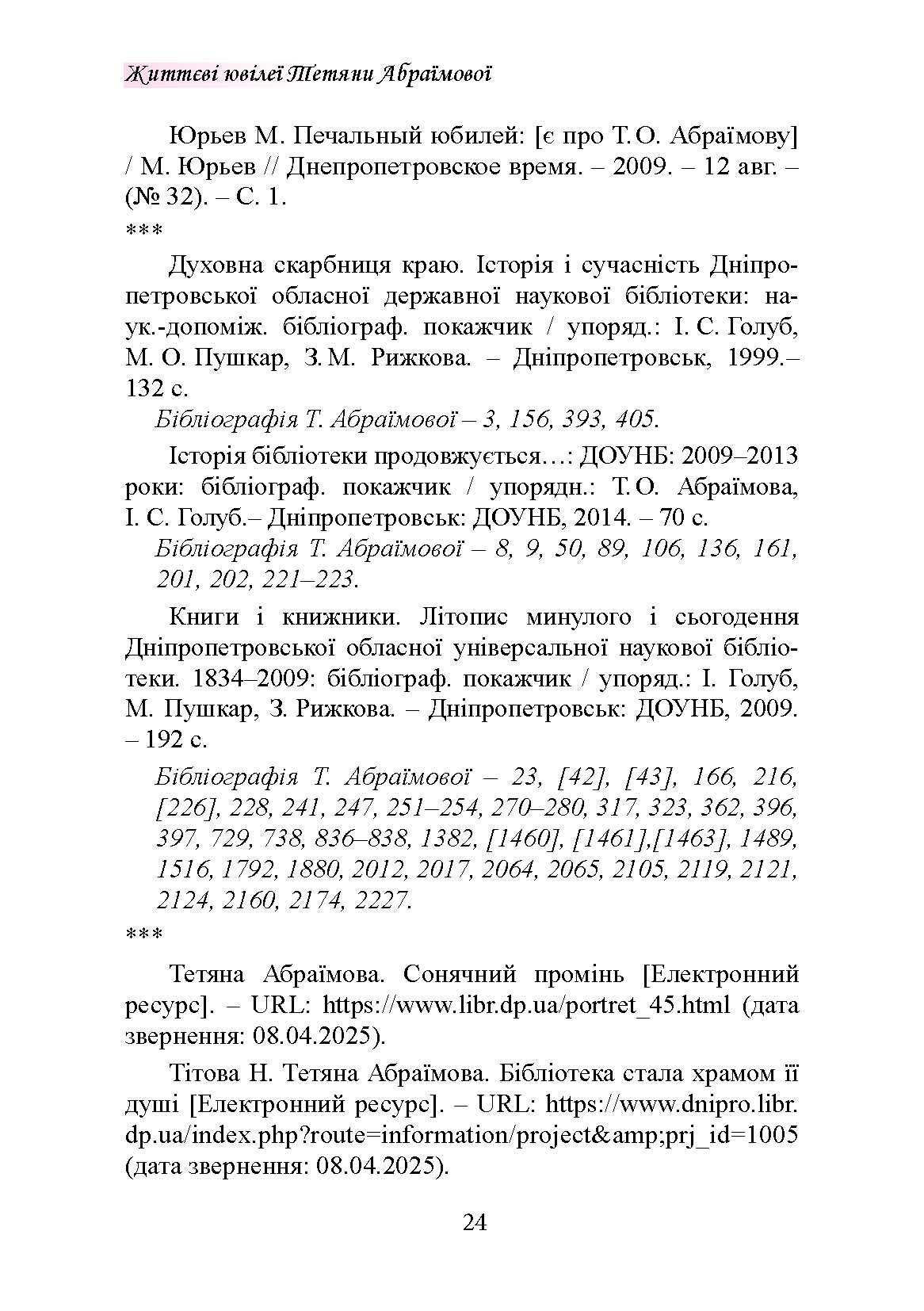 Життєві ювілеї Тетяни Абраїмової

Юрьев М. Печальный юбилей: [є про Т. О. Абраїмову] / М. Юрьев // Днепропетровское время. – 2009. – 12 авг. – (№ 32). – С. 1.

***

Духовна скарбниця краю. Історія і сучасність Дніпропетровської обласної державної наукової бібліотеки: наук.-допоміж. бібліограф. покажчик / упоряд.: І. С. Голуб, М. О. Пушкар, З. М. Рижкова. – Дніпропетровськ, 1999.– 132 с.

Бібліографія Т. Абраїмової – 3, 156, 393, 405.

Історія бібліотеки продовжується…: ДОУНБ: 2009–2013 роки: бібліограф. покажчик / упорядн.: Т. О. Абраїмова, І. С. Голуб.– Дніпропетровськ: ДОУНБ, 2014. – 70 с.

Бібліографія Т. Абраїмової – 8, 9, 50, 89, 106, 136, 161, 201, 202, 221–223.

Книги і книжники. Літопис минулого і сьогодення Дніпропетровської обласної універсальної наукової бібліотеки. 1834–2009: бібліограф. покажчик / упоряд.: І. Голуб, М. Пушкар, З. Рижкова. – Дніпропетровськ: ДОУНБ, 2009. – 192 с.

Бібліографія Т. Абраїмової – 23, [42], [43], 166, 216, [226], 228, 241, 247, 251–254, 270–280, 317, 323, 362, 396, 397, 729, 738, 836–838, 1382, [1460], [1461],[1463], 1489, 1516, 1792, 1880, 2012, 2017, 2064, 2065, 2105, 2119, 2121, 2124, 2160, 2174, 2227.

***

Тетяна Абраїмова. Сонячний промінь [Електронний ресурс]. – URL: https://www.libr.dp.ua/portret_45.html (дата звернення: 08.04.2025).

Тітова Н. Тетяна Абраїмова. Бібліотека стала храмом її душі [Електронний ресурс]. – URL: https://www.dnipro.libr.dp.ua/index.php?route=information/project&amp;prj_id=1005 (дата звернення: 08.04.2025).

24